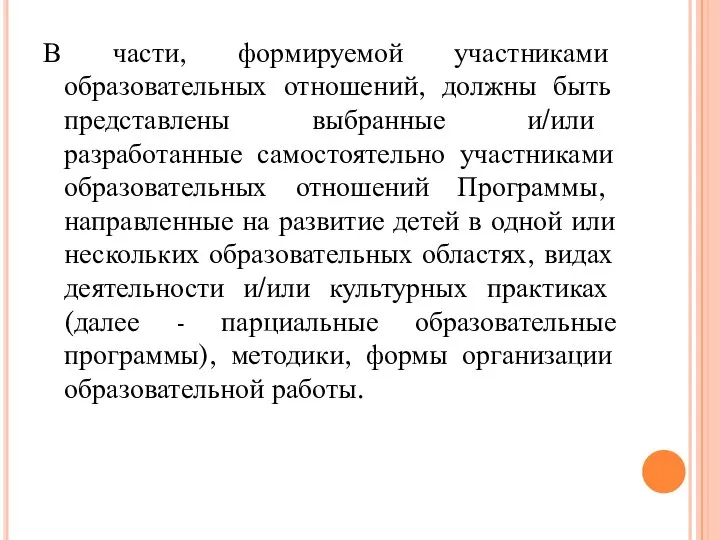 В части, формируемой участниками образовательных отношений, должны быть представлены выбранные и/или разработанные самостоятельно участниками образовательных отношений Программы, направленные на развитие детей в одной или нескольких образовательных областях, видах деятельности и/или культурных практиках (далее - парциальные образовательные программы), методики, формы организации образовательной работы.